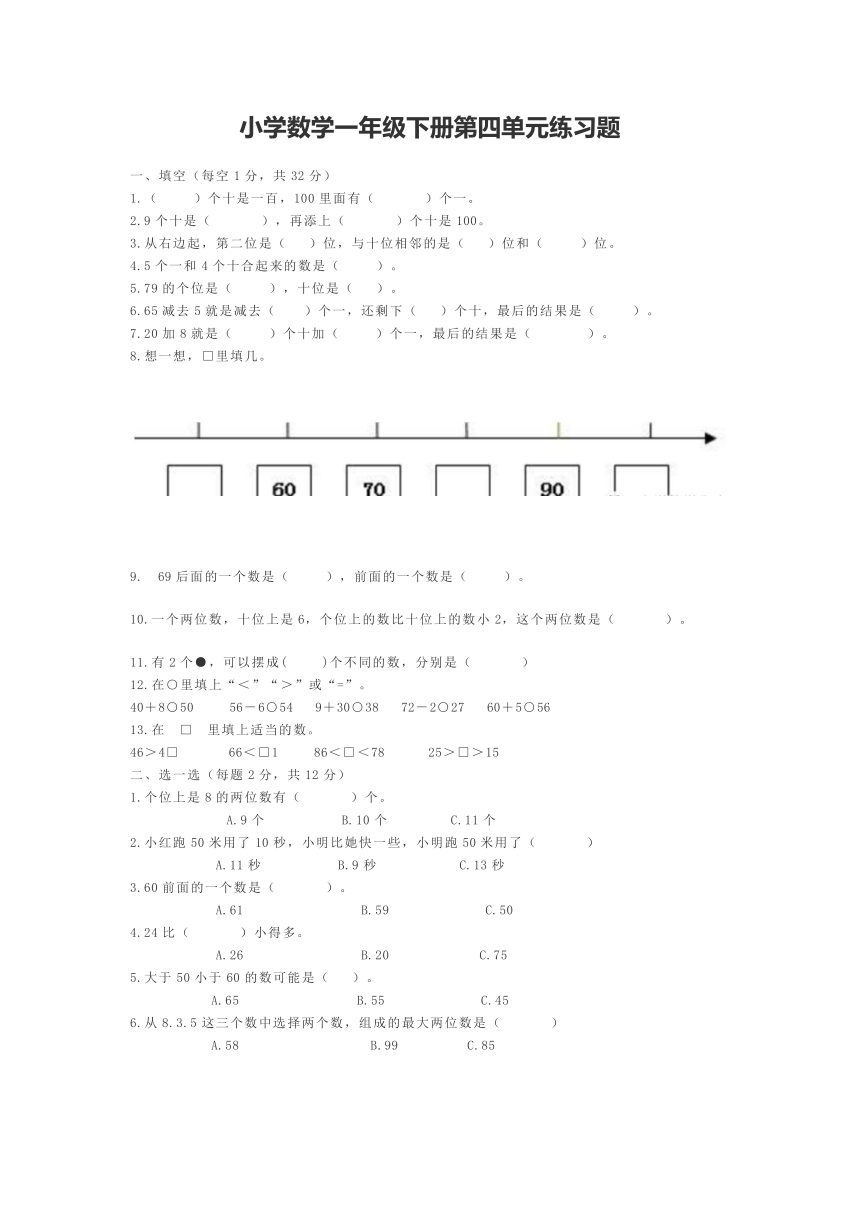 小学数学一年级下册第四单元练习题

一、填空（每空 1 分，共 32 分）

1.（　　）个十是一百，100 里面有（　　）个一。

2.9 个十是（　　），再添上（　　）个十是 100。

3.从右边起，第二位是（　　）位，与十位相邻的是（　　）位和（　　）位。

4.5 个一和 4 个十合起来的数是（　　）。

5.79 的个位是（　　），十位是（　　）。

6.65 减去 5 就是减去（　　）个一，还剩下（　　）个十，最后的结果是（　　）。

7.20 加 8 就是（　　）个十加（　　）个一，最后的结果是（　　）。

8.想一想，□里填几。

60　70　90

9.　69 后面的一个数是（　　），前面的一个数是（　　）。

10.一个两位数，十位上是 6，个位上的数比十位上的数小 2，这个两位数是（　　）。

11.有 2 个●，可以摆成(　　)个不同的数，分别是（　　）

12.在○里填上“＜”“＞”或“=”。

40＋8○50　　56－6○54　　9＋30○38　　72－2○27　　60＋5○56

13.在　□　里填上适当的数。

46＞4□　　66＜□1　　86＜□＜78　　25＞□＞15

二、选一选（每题 2 分，共 12 分）

1.个位上是 8 的两位数有（　　）个。

A.9 个　　B.10 个　　C.11 个

2.小红跑 50 米用了 10 秒，小明比她快一些，小明跑 50 米用了（　　）

A.11 秒　　B.9 秒　　C.13 秒

3.60 前面的一个数是（　　）。

A.61　　B.59　　C.50

4.24 比（　　）小得多。

A.26　　B.20　　C.75

5.大于 50 小于 60 的数可能是（　　）。

A.65　　B.55　　C.45

6.从 8.3.5 这三个数中选择两个数，组成的最大两位数是（　　）

A.58　　B.99　　C.85